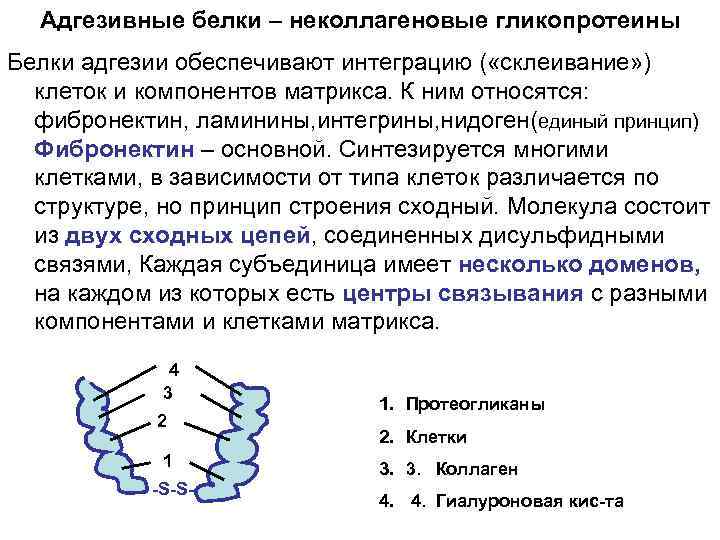 Адгезивные белки – неколлагеновые гликопротеины

Белки адгезии обеспечивают интеграцию («склеивание») клеток и компонентов матрикса. К ним относятся: фибронектин, ламинины,интегрины,нидоген(единый принцип)
Фибронектин – основной. Синтезируется многими клетками, в зависимости от типа клеток различается по структуре, но принцип строения сходный. Молекула состоит из двух сходных цепей, соединенных дисульфидными связями, Каждая субъединица имеет несколько доменов, на каждом из которых есть центры связывания с разными компонентами и клетками матрикса.

4
3
2
1
-S-S-

1. Протеогликаны
2. Клетки
3. 3. Коллаген
4. 4. Гиалуроновая кис-та